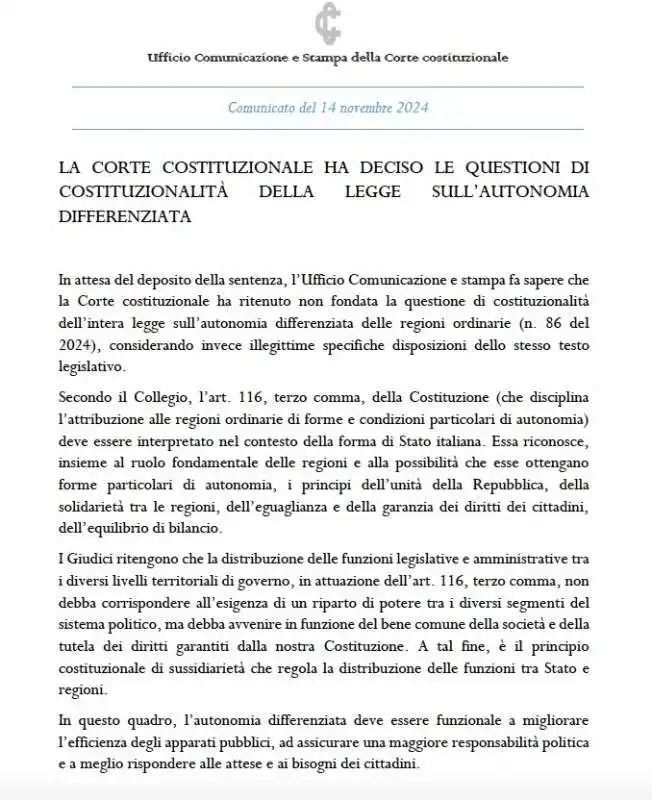 Ufficio Comunicazione e Stampa della Corte costituzionale

Comunicato del 14 novembre 2024

LA CORTE COSTITUZIONALE HA DECISO LE QUESTIONI DI COSTITUZIONALITÀ DELLA LEGGE SULL'AUTONOMIA DIFFERENZIATA

In attesa del deposito della sentenza, l'Ufficio Comunicazione e stampa fa sapere che la Corte costituzionale ha ritenuto non fondata la questione di costituzionalità dell'intera legge sull'autonomia differenziata delle regioni ordinarie (n. 86 del 2024), considerando invece illegittime specifiche disposizioni dello stesso testo legislativo.

Secondo il Collegio, l'art. 116, terzo comma, della Costituzione (che disciplina l'attribuzione alle regioni ordinarie di forme e condizioni particolari di autonomia) deve essere interpretato nel contesto della forma di Stato italiana. Essa riconosce, insieme al ruolo fondamentale delle regioni e alla possibilità che esse ottengano forme particolari di autonomia, i principi dell'unità della Repubblica, della solidarietà tra le regioni, dell'eguaglianza e della garanzia dei diritti dei cittadini, dell'equilibrio di bilancio.

I Giudici ritengono che la distribuzione delle funzioni legislative e amministrative tra i diversi livelli territoriali di governo, in attuazione dell'art. 116, terzo comma, non debba corrispondere all'esigenza di un riparto di potere tra i diversi segmenti del sistema politico, ma debba avvenire in funzione del bene comune della società e della tutela dei diritti garantiti dalla nostra Costituzione. A tal fine, è il principio costituzionale di sussidiarietà che regola la distribuzione delle funzioni tra Stato e regioni.

In questo quadro, l'autonomia differenziata deve essere funzionale a migliorare l'efficienza degli apparati pubblici, ad assicurare una maggiore responsabilità politica e a meglio rispondere alle attese e ai bisogni dei cittadini.